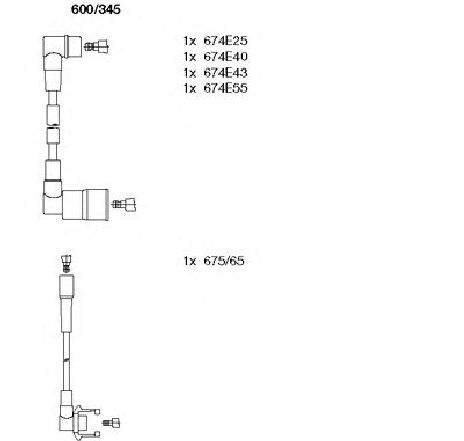 600/345

1x 674E25
1x 674E40
1x 674E43
1x 674E55

1x 675/65